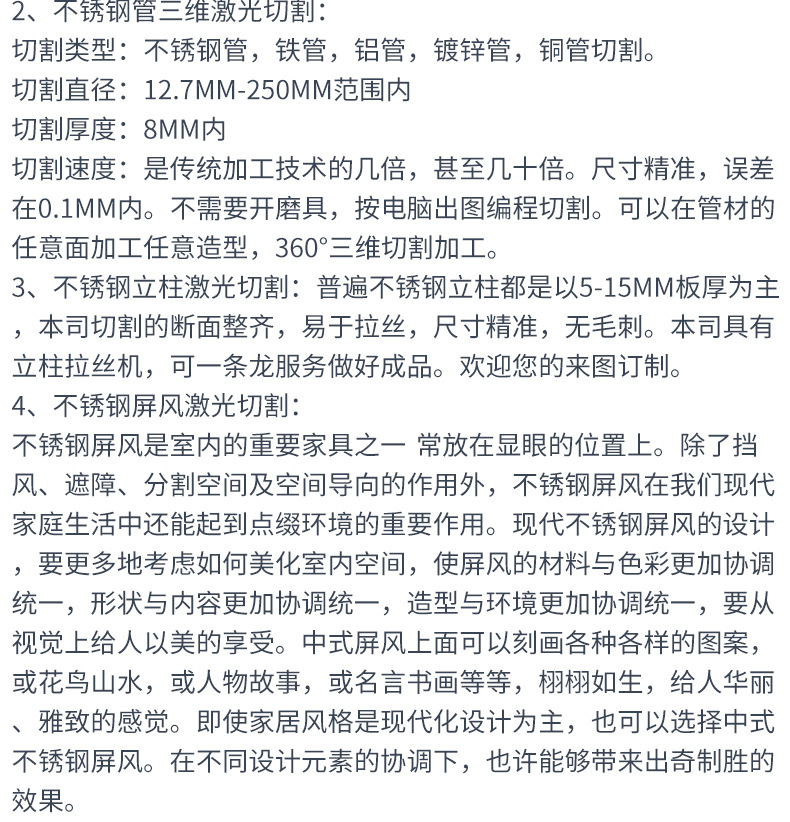 2、不锈钢管三维激光切割：
切割类型：不锈钢管，铁管，铝管，镀锌管，铜管切割。
切割直径：12.7MM-250MM范围内
切割厚度：8MM内
切割速度：是传统加工技术的几倍，甚至几十倍。尺寸精准，误差在0.1MM内。不需要开磨具，按电脑出图编程切割。可以在管材的任意面加工任意造型，360°三维切割加工。
3、不锈钢立柱激光切割：普遍不锈钢立柱都是以5-15MM板厚为主，本司切割的断面整齐，易于拉丝，尺寸精准，无毛刺。本司具有立柱拉丝机，可一条龙服务做好成品。欢迎您的来图订制。
4、不锈钢屏风激光切割：
不锈钢屏风是室内的重要家具之一 常放在显眼的位置上。除了挡风、遮障、分割空间及空间导向的作用外，不锈钢屏风在我们现代家庭生活中还能起到点缀环境的重要作用。现代不锈钢屏风的设计，要更多地考虑如何美化室内空间，使屏风的材料与色彩更加协调统一，形状与内容更加协调统一，造型与环境更加协调统一，要从视觉上给人以美的享受。中式屏风上面可以刻画各种各样的图案，或花鸟山水，或人物故事，或名言书画等等，栩栩如生，给人华丽、雅致的感觉。即使家居风格是现代化设计为主，也可以选择中式不锈钢屏风。在不同设计元素的协调下，也许能够带来出奇制胜的效果。